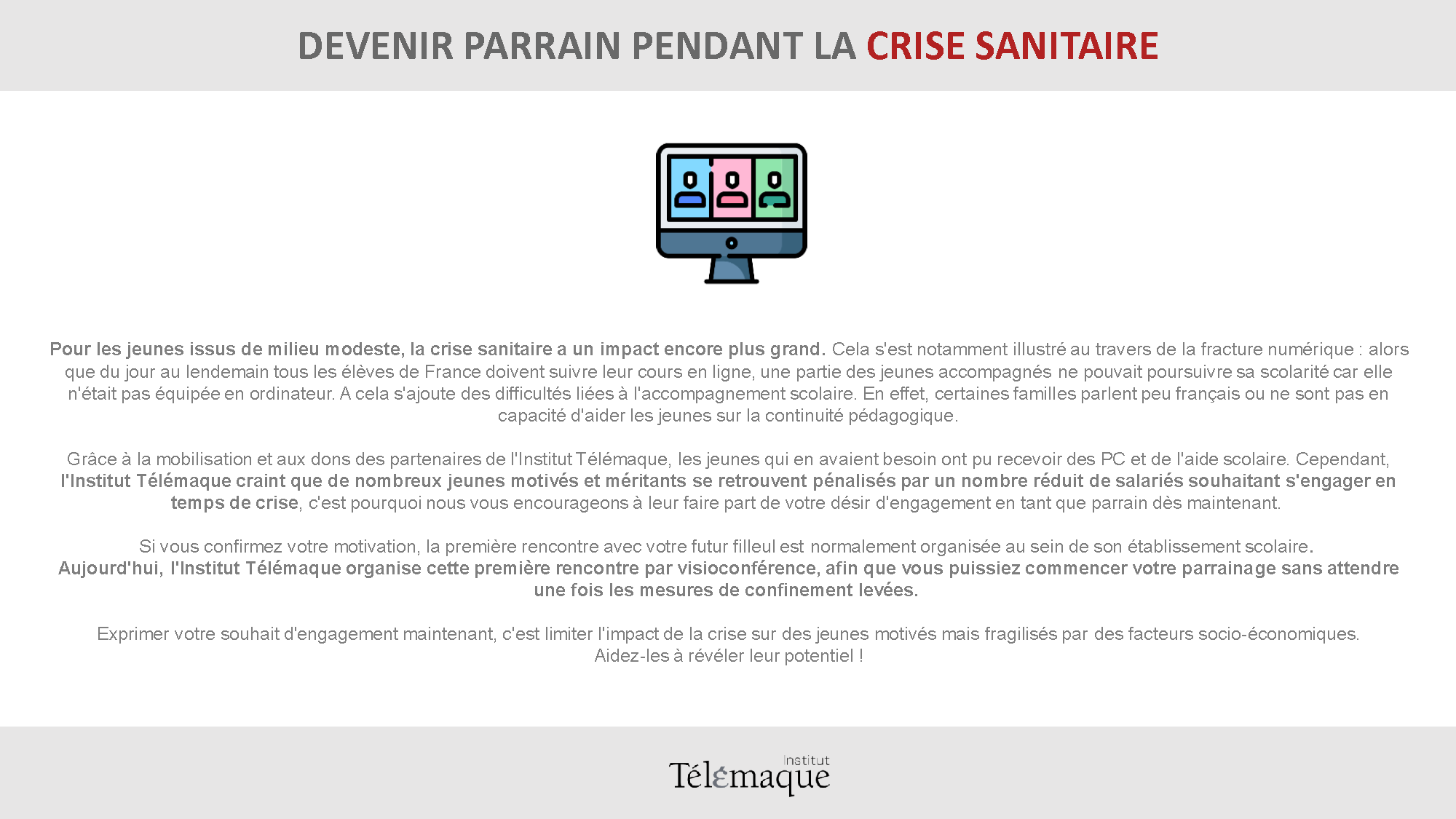 DEVENIR PARRAIN PENDANT LA CRISE SANITAIRE

Pour les jeunes issus de milieu modeste, la crise sanitaire a un impact encore plus grand. Cela s'est notamment illustré au travers de la fracture numérique : alors que du jour au lendemain tous les élèves de France doivent suivre leur cours en ligne, une partie des jeunes accompagnés ne pouvait poursuivre sa scolarité car elle n'était pas équipée en ordinateur. A cela s'ajoute des difficultés liées à l'accompagnement scolaire. En effet, certaines familles parlent peu français ou ne sont pas en capacité d'aider les jeunes sur la continuité pédagogique.

Grâce à la mobilisation et aux dons des partenaires de l'Institut Télémaque, les jeunes qui en avaient besoin ont pu recevoir des PC et de l'aide scolaire. Cependant, l'Institut Télémaque craint que de nombreux jeunes motivés et méritants se retrouvent pénalisés par un nombre réduit de salariés souhaitant s'engager en temps de crise, c'est pourquoi nous vous encourageons à leur faire part de votre désir d'engagement en tant que parrain dès maintenant.

Si vous confirmez votre motivation, la première rencontre avec votre futur filleul est normalement organisée au sein de son établissement scolaire. Aujourd'hui, l'Institut Télémaque organise cette première rencontre par visioconférence, afin que vous puissiez commencer votre parrainage sans attendre une fois les mesures de confinement levées.

Exprimer votre souhait d'engagement maintenant, c'est limiter l'impact de la crise sur des jeunes motivés mais fragilisés par des facteurs socio-économiques. Aidez-les à révéler leur potentiel !

Institut Télémaque